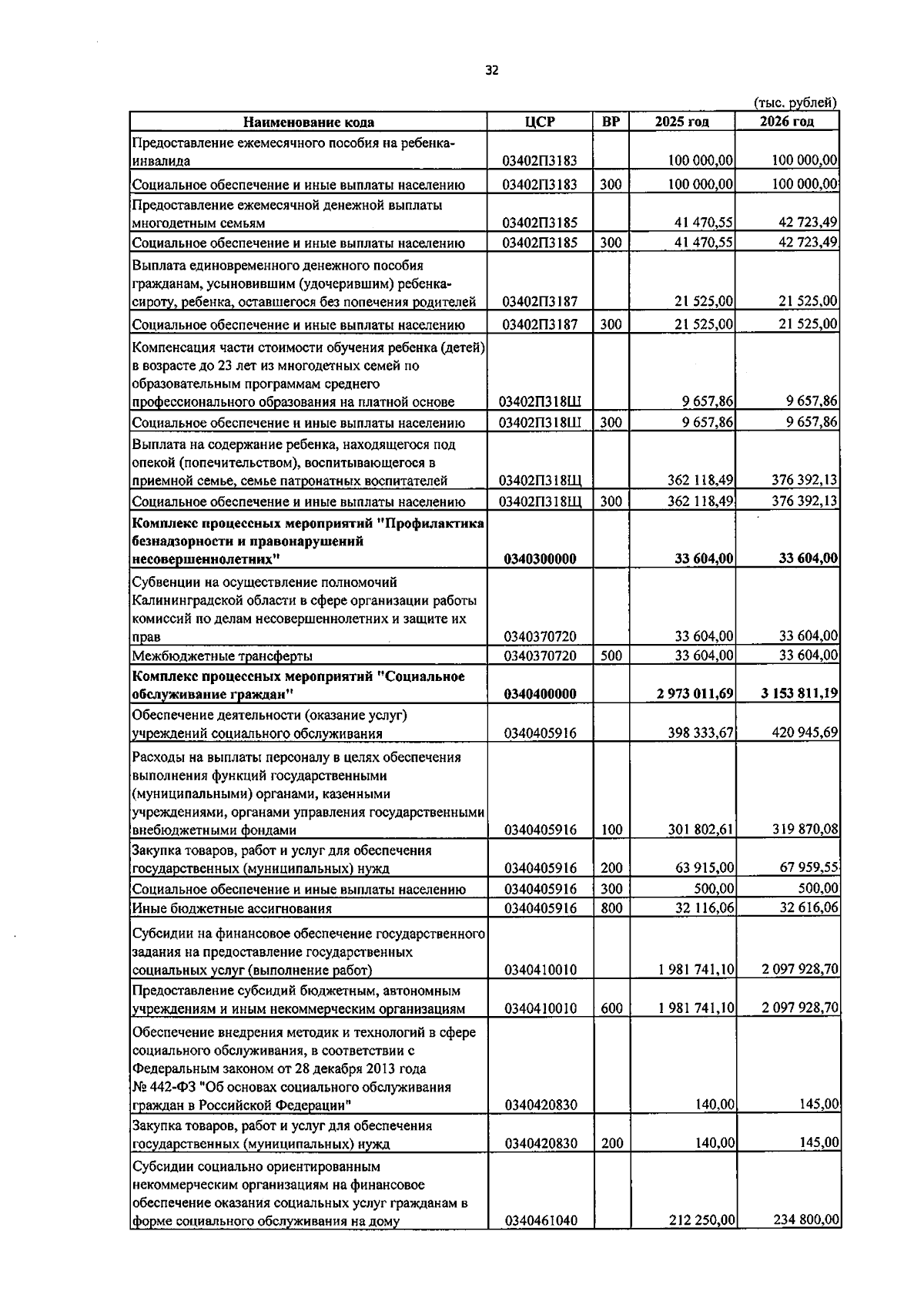 32

(тыс. рублей)

| Наименование кода | ЦСР | ВР | 2025 год | 2026 год |
|---|---|---|---|---|
| Предоставление ежемесячного пособия на ребенка-инвалида | 03402П3183 | | 100 000,00 | 100 000,00 |
| Социальное обеспечение и иные выплаты населению | 03402П3183 | 300 | 100 000,00 | 100 000,00 |
| Предоставление ежемесячной денежной выплаты многодетным семьям | 03402П3185 | | 41 470,55 | 42 723,49 |
| Социальное обеспечение и иные выплаты населению | 03402П3185 | 300 | 41 470,55 | 42 723,49 |
| Выплата единовременного денежного пособия гражданам, усыновившим (удочерившим) ребенка-сироту, ребенка, оставшегося без попечения родителей | 03402П3187 | | 21 525,00 | 21 525,00 |
| Социальное обеспечение и иные выплаты населению | 03402П3187 | 300 | 21 525,00 | 21 525,00 |
| Компенсация части стоимости обучения ребенка (детей) в возрасте до 23 лет из многодетных семей по образовательным программам среднего профессионального образования на платной основе | 03402П318Ш | | 9 657,86 | 9 657,86 |
| Социальное обеспечение и иные выплаты населению | 03402П318Ш | 300 | 9 657,86 | 9 657,86 |
| Выплата на содержание ребенка, находящегося под опекой (попечительством), воспитывающегося в приемной семье, семье патронатных воспитателей | 03402П318Щ | | 362 118,49 | 376 392,13 |
| Социальное обеспечение и иные выплаты населению | 03402П318Щ | 300 | 362 118,49 | 376 392,13 |
| Комплекс процессных мероприятий "Профилактика безнадзорности и правонарушений несовершеннолетних" | 0340300000 | | 33 604,00 | 33 604,00 |
| Субвенции на осуществление полномочий Калининградской области в сфере организации работы комиссий по делам несовершеннолетних и защите их прав | 0340370720 | | 33 604,00 | 33 604,00 |
| Межбюджетные трансферты | 0340370720 | 500 | 33 604,00 | 33 604,00 |
| Комплекс процессных мероприятий "Социальное обслуживание граждан" | 0340400000 | | 2 973 011,69 | 3 153 811,19 |
| Обеспечение деятельности (оказание услуг) учреждений социального обслуживания | 0340405916 | | 398 333,67 | 420 945,69 |
| Расходы на выплаты персоналу в целях обеспечения выполнения функций государственными (муниципальными) органами, казенными учреждениями, органами управления государственными внебюджетными фондами | 0340405916 | 100 | 301 802,61 | 319 870,08 |
| Закупка товаров, работ и услуг для обеспечения государственных (муниципальных) нужд | 0340405916 | 200 | 63 915,00 | 67 959,55 |
| Социальное обеспечение и иные выплаты населению | 0340405916 | 300 | 500,00 | 500,00 |
| Иные бюджетные ассигнования | 0340405916 | 800 | 32 116,06 | 32 616,06 |
| Субсидии на финансовое обеспечение государственного задания на предоставление государственных социальных услуг (выполнение работ) | 0340410010 | | 1 981 741,10 | 2 097 928,70 |
| Предоставление субсидий бюджетным, автономным учреждениям и иным некоммерческим организациям | 0340410010 | 600 | 1 981 741,10 | 2 097 928,70 |
| Обеспечение внедрения методик и технологий в сфере социального обслуживания, в соответствии с Федеральным законом от 28 декабря 2013 года № 442-ФЗ "Об основах социального обслуживания граждан в Российской Федерации" | 0340420830 | | 140,00 | 145,00 |
| Закупка товаров, работ и услуг для обеспечения государственных (муниципальных) нужд | 0340420830 | 200 | 140,00 | 145,00 |
| Субсидии социально ориентированным некоммерческим организациям на финансовое обеспечение оказания социальных услуг гражданам в форме социального обслуживания на дому | 0340461040 | | 212 250,00 | 234 800,00 |